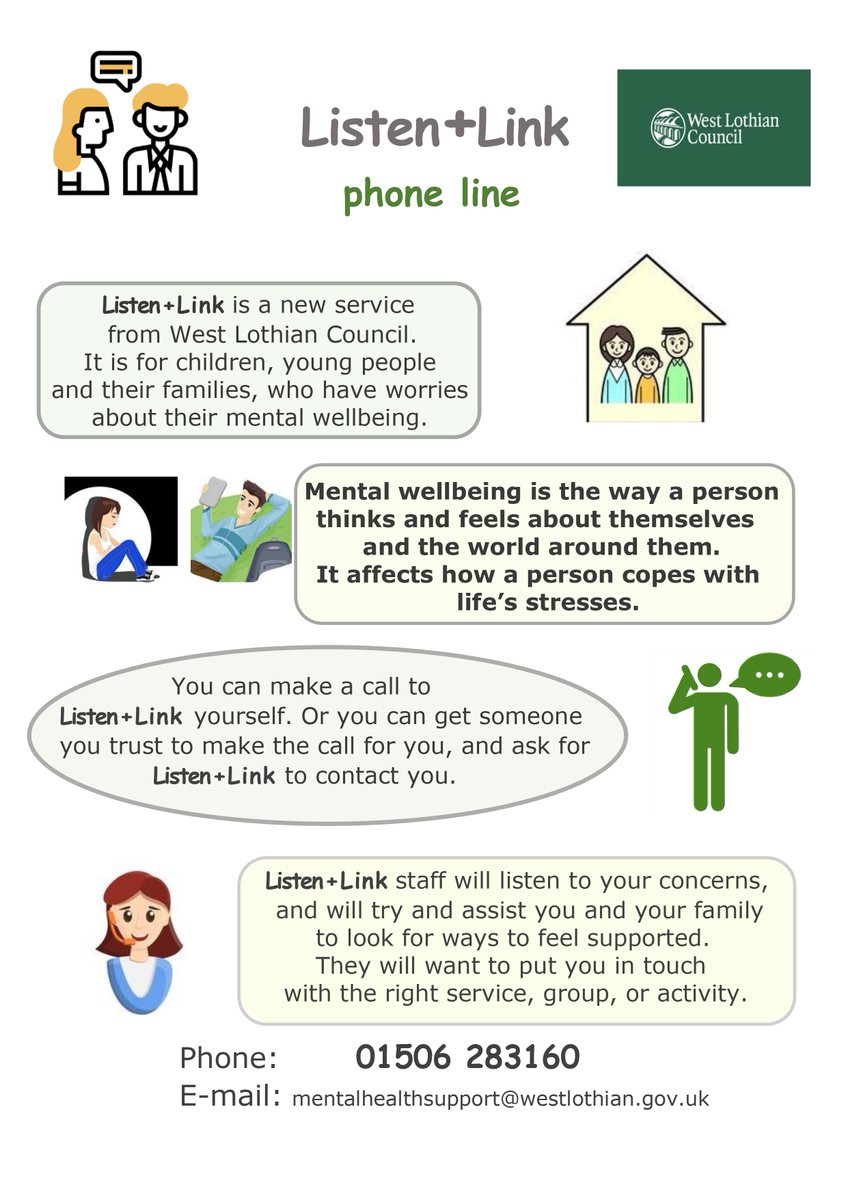 Listen+Link

phone line

West Lothian Council

Listen+Link is a new service from West Lothian Council. It is for children, young people and their families, who have worries about their mental wellbeing.

Mental wellbeing is the way a person thinks and feels about themselves and the world around them. It affects how a person copes with life's stresses.

You can make a call to Listen+Link yourself. Or you can get someone you trust to make the call for you, and ask for Listen+Link to contact you.

Listen+Link staff will listen to your concerns, and will try and assist you and your family to look for ways to feel supported. They will want to put you in touch with the right service, group, or activity.

Phone: 01506 283160

E-mail: mentalhealthsupport@westlothian.gov.uk